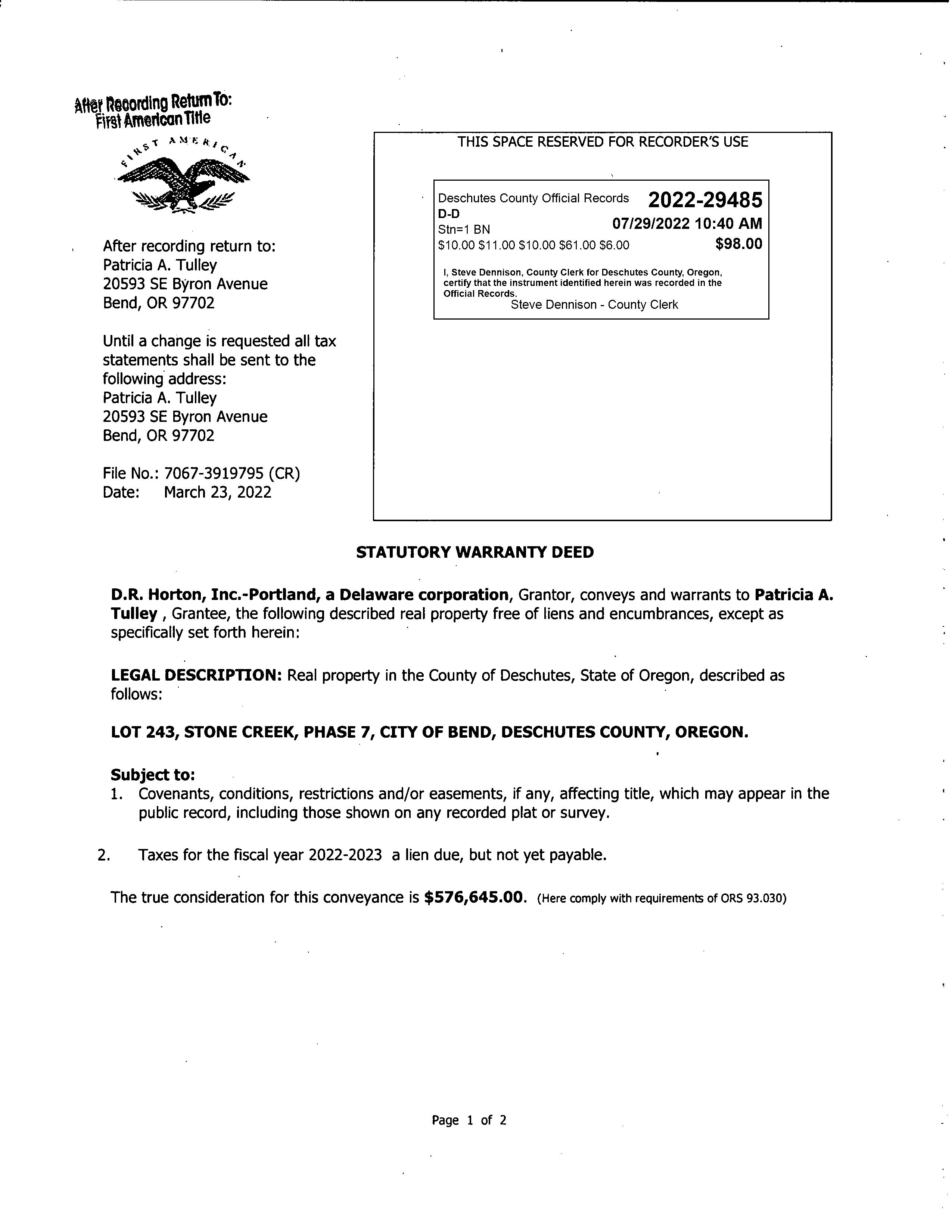 After Recording Return To:
First American Title

FIRST AMERICAN

After recording return to:
Patricia A. Tulley
20593 SE Byron Avenue
Bend, OR 97702

Until a change is requested all tax statements shall be sent to the following address:
Patricia A. Tulley
20593 SE Byron Avenue
Bend, OR 97702

File No.: 7067-3919795 (CR)
Date: March 23, 2022

THIS SPACE RESERVED FOR RECORDER'S USE

Deschutes County Official Records 2022-29485
D-D
Stn=1 BN 07/29/2022 10:40 AM
\$10.00 \$11.00 \$10.00 \$61.00 \$6.00 \$98.00

I, Steve Dennison, County Clerk for Deschutes County, Oregon, certify that the instrument identified herein was recorded in the Official Records.
Steve Dennison - County Clerk

STATUTORY WARRANTY DEED

D.R. Horton, Inc.-Portland, a Delaware corporation, Grantor, conveys and warrants to Patricia A. Tulley , Grantee, the following described real property free of liens and encumbrances, except as specifically set forth herein:

LEGAL DESCRIPTION: Real property in the County of Deschutes, State of Oregon, described as follows:

LOT 243, STONE CREEK, PHASE 7, CITY OF BEND, DESCHUTES COUNTY, OREGON.

Subject to:
1. Covenants, conditions, restrictions and/or easements, if any, affecting title, which may appear in the public record, including those shown on any recorded plat or survey.

2. Taxes for the fiscal year 2022-2023 a lien due, but not yet payable.

The true consideration for this conveyance is \$576,645.00. (Here comply with requirements of ORS 93.030)

Page 1 of 2